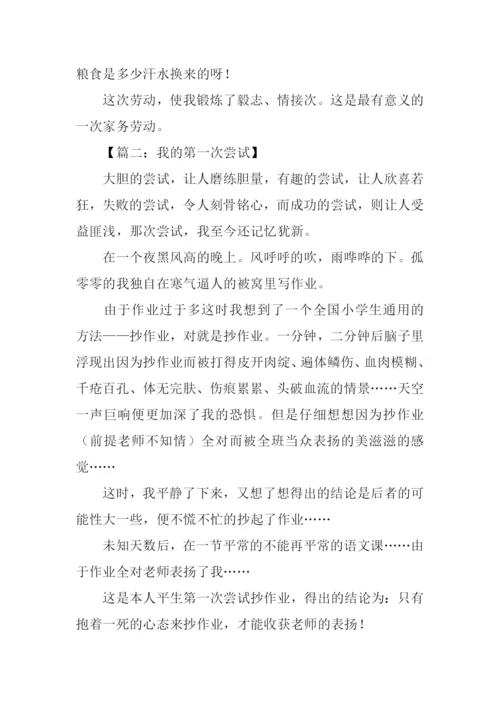 粮食是多少汗水换来的呀！

这次劳动，使我锻炼了毅志、情接次。这是最有意义的一次家务劳动。

【篇二：我的第一次尝试】

大胆的尝试，让人磨练胆量，有趣的尝试，让人欣喜若狂，失败的尝试，令人刻骨铭心，而成功的尝试，则让人受益匪浅，那次尝试，我至今还记忆犹新。

在一个夜黑风高的晚上。风呼呼的吹，雨哗哗的下。孤零零的我独自在寒气逼人的被窝里写作业。

由于作业过于多这时我想到了一个全国小学生通用的方法——抄作业，对就是抄作业。一分钟，二分钟后脑子里浮现出因为抄作业而被打得皮开肉绽、遍体鳞伤、血肉模糊、千疮百孔、体无完肤、伤痕累累、头破血流的情景……天空一声巨响便更加深了我的恐惧。但是仔细想想因为抄作业（前提老师不知情）全对而被全班当众表扬的美滋滋的感觉……

这时，我平静了下来，又想了想得出的结论是后者的可能性大一些，便不慌不忙的抄起了作业……

未知天数后，在一节平常的不能再平常的语文课……由于作业全对老师表扬了我……

这是本人平生第一次尝试抄作业，得出的结论为：只有抱着一死的心态来抄作业，才能收获老师的表扬！